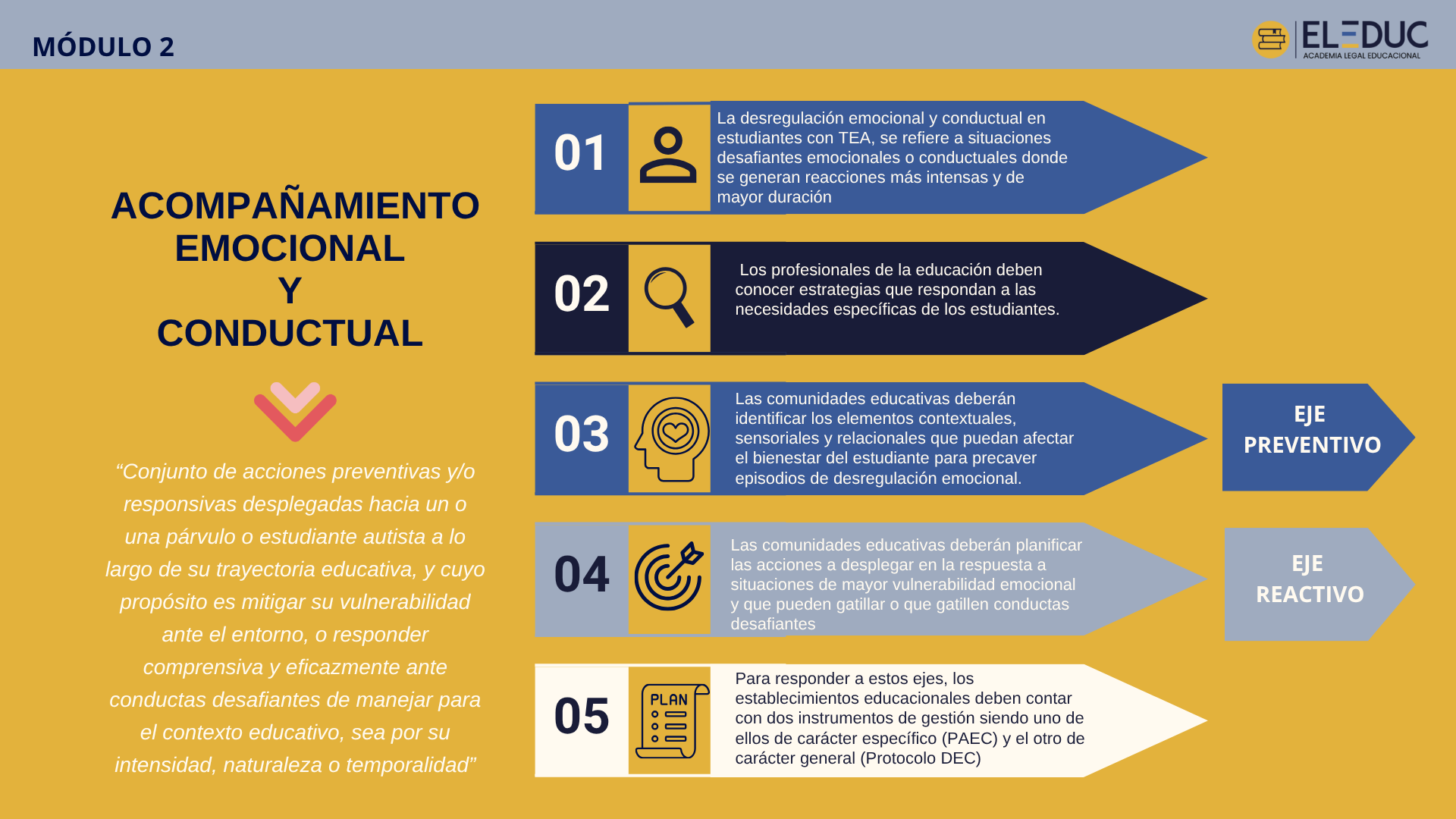 MÓDULO 2

ELEDUC
ACADEMIA LEGAL EDUCACIONAL

ACOMPAÑAMIENTO
EMOCIONAL
Y
CONDUCTUAL

"Conjunto de acciones preventivas y/o responsivas desplegadas hacia un o una párvulo o estudiante autista a lo largo de su trayectoria educativa, y cuyo propósito es mitigar su vulnerabilidad ante el entorno, o responder comprensiva y eficazmente ante conductas desafiantes de manejar para el contexto educativo, sea por su intensidad, naturaleza o temporalidad"

01
La desregulación emocional y conductual en estudiantes con TEA, se refiere a situaciones desafiantes emocionales o conductuales donde se generan reacciones más intensas y de mayor duración

02
Los profesionales de la educación deben conocer estrategias que respondan a las necesidades específicas de los estudiantes.

03
Las comunidades educativas deberán identificar los elementos contextuales, sensoriales y relacionales que puedan afectar el bienestar del estudiante para precaver episodios de desregulación emocional.

EJE
PREVENTIVO

04
Las comunidades educativas deberán planificar las acciones a desplegar en la respuesta a situaciones de mayor vulnerabilidad emocional y que pueden gatillar o que gatillen conductas desafiantes

EJE
REACTIVO

05
PLAN
Para responder a estos ejes, los establecimientos educacionales deben contar con dos instrumentos de gestión siendo uno de ellos de carácter específico (PAEC) y el otro de carácter general (Protocolo DEC)